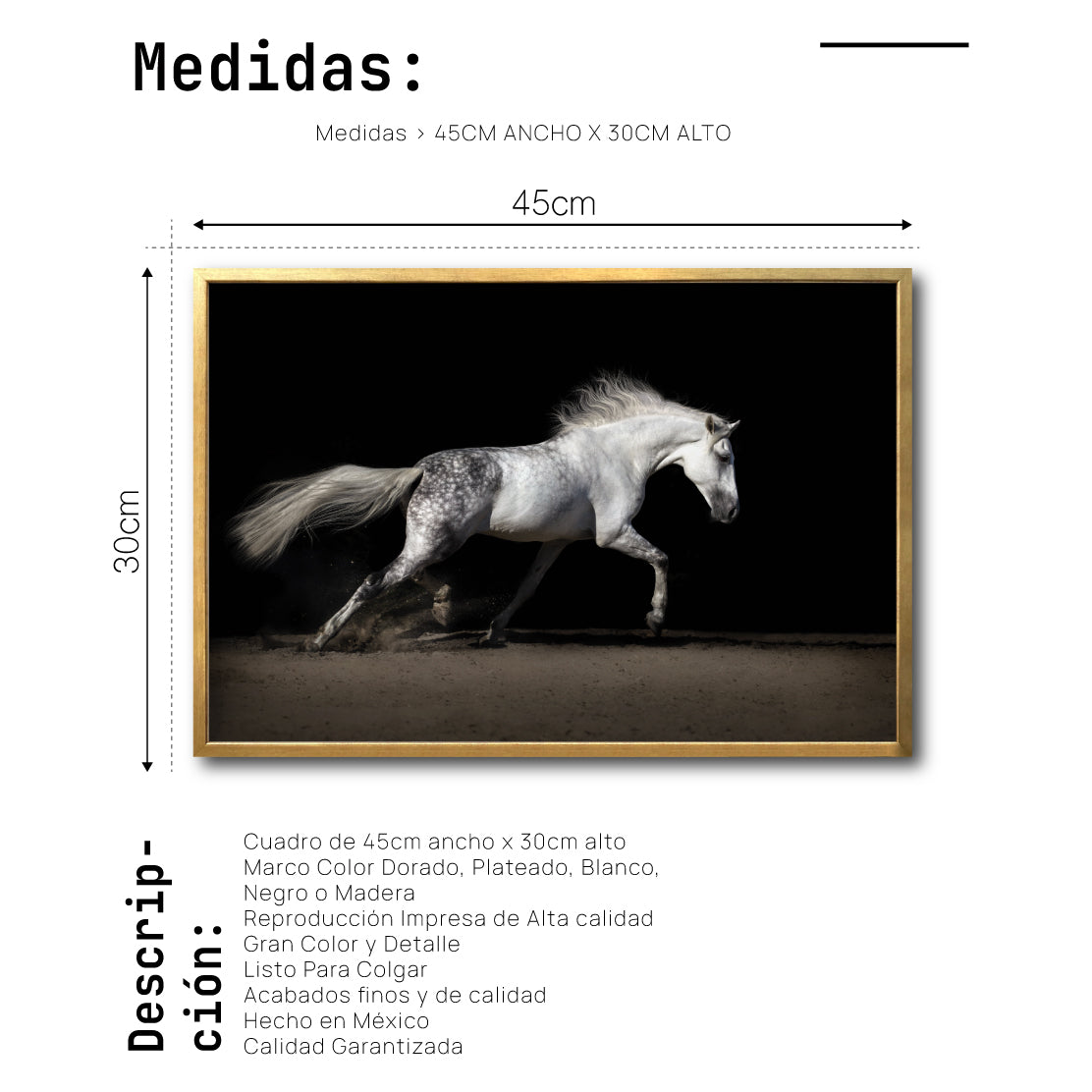 Medidas:

Medidas > 45CM ANCHO X 30CM ALTO

45cm

30cm

Descripción:

Cuadro de 45cm ancho x 30cm alto
Marco Color Dorado, Plateado, Blanco, Negro o Madera
Reproducción Impresa de Alta calidad
Gran Color y Detalle
Listo Para Colgar
Acabados finos y de calidad
Hecho en México
Calidad Garantizada